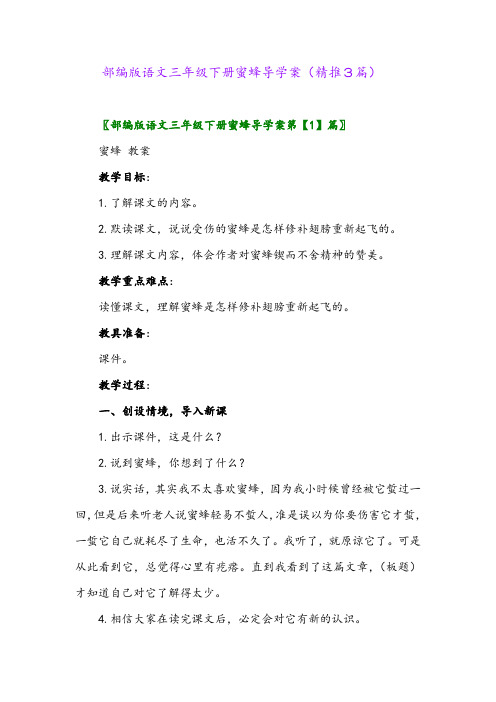 部编版语文三年级下册蜜蜂导学案（精推3篇）

〖部编版语文三年级下册蜜蜂导学案第【1】篇〗

蜜蜂 教案

教学目标：

1. 了解课文的内容。

2. 默读课文，说说受伤的蜜蜂是怎样修补翅膀重新起飞的。

3. 理解课文内容，体会作者对蜜蜂锲而不舍精神的赞美。

教学重点难点：

读懂课文，理解蜜蜂是怎样修补翅膀重新起飞的。

教具准备：

课件。

教学过程：

一、创设情境，导入新课

1. 出示课件，这是什么？

2. 说到蜜蜂，你想到了什么？

3. 说实话，其实我不太喜欢蜜蜂，因为我小时候曾经被它蜇过一回，但是后来听老人说蜜蜂轻易不蜇人，准是误以为你要伤害它才蜇，一蜇它自己就耗尽了生命，也活不久了。我听了，就原谅它了。可是从此看到它，总觉得心里有疙瘩。直到我看到了这篇文章，（板题）才知道自己对它了解得太少。

4. 相信大家在读完课文后，必定会对它有新的认识。